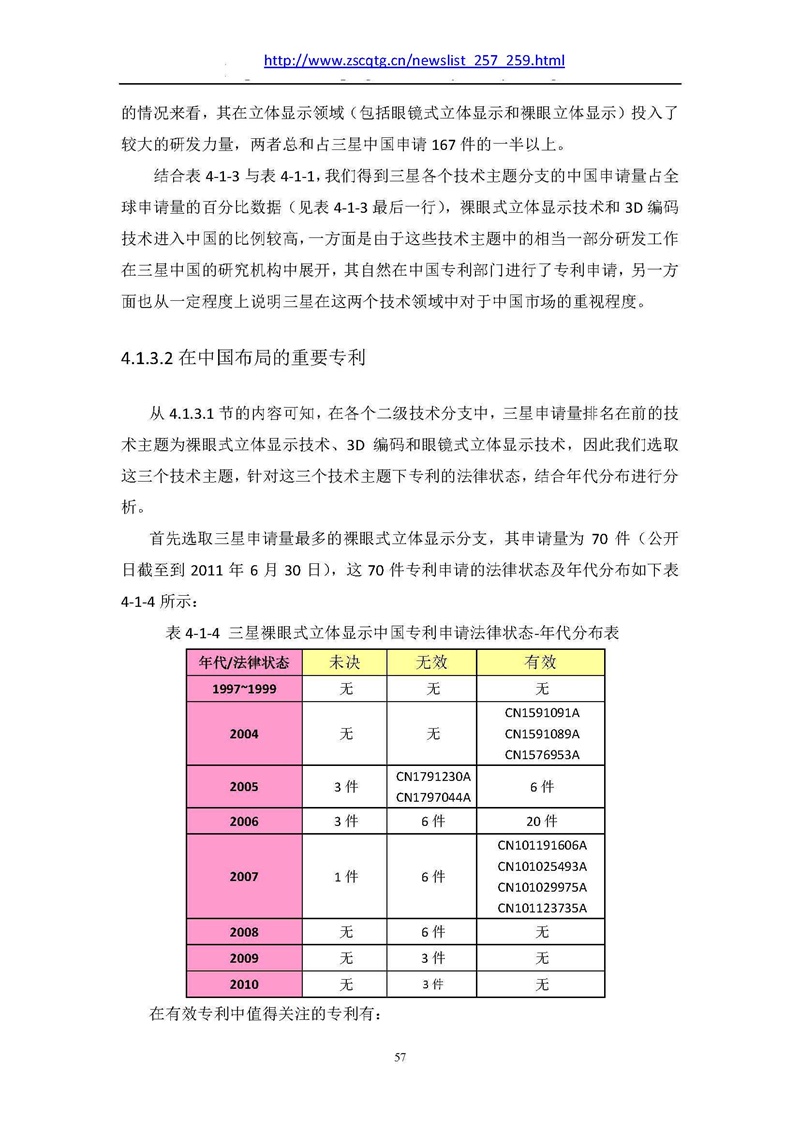 http://www.zscqtg.cn/newslist_257_259.html

的情况来看，其在立体显示领域（包括眼镜式立体显示和裸眼立体显示）投入了较大的研发力量，两者总和占三星中国申请 167 件的一半以上。

结合表 4-1-3 与表 4-1-1，我们得到三星各个技术主题分支的中国申请量占全球申请量的百分比数据（见表 4-1-3 最后一行），裸眼式立体显示技术和 3D 编码技术进入中国的比例较高，一方面是由于这些技术主题中的相当一部分研发工作在三星中国的研究机构中展开，其自然在中国专利部门进行了专利申请，另一方面也从一定程度上说明三星在这两个技术领域中对于中国市场的重视程度。

4.1.3.2 在中国布局的重要专利

从 4.1.3.1 节的内容可知，在各个二级技术分支中，三星申请量排名在前的技术主题为裸眼式立体显示技术、3D 编码和眼镜式立体显示技术，因此我们选取这三个技术主题，针对这三个技术主题下专利的法律状态，结合年代分布进行分析。

首先选取三星申请量最多的裸眼式立体显示分支，其申请量为 70 件（公开日截至到 2011 年 6 月 30 日），这 70 件专利申请的法律状态及年代分布如下表 4-1-4 所示：

表 4-1-4 三星裸眼式立体显示中国专利申请法律状态-年代分布表

| 年代/法律状态 | 未决 | 无效 | 有效 |
|---|---|---|---|
| 1997~1999 | 无 | 无 | 无 |
| 2004 | 无 | 无 | CN1591091A CN1591089A CN1576953A |
| 2005 | 3 件 | CN1791230A CN1797044A | 6 件 |
| 2006 | 3 件 | 6 件 | 20 件 |
| 2007 | 1 件 | 6 件 | CN101191606A CN101025493A CN101029975A CN101123735A |
| 2008 | 无 | 6 件 | 无 |
| 2009 | 无 | 3 件 | 无 |
| 2010 | 无 | 3 件 | 无 |

在有效专利中值得关注的专利有：

57